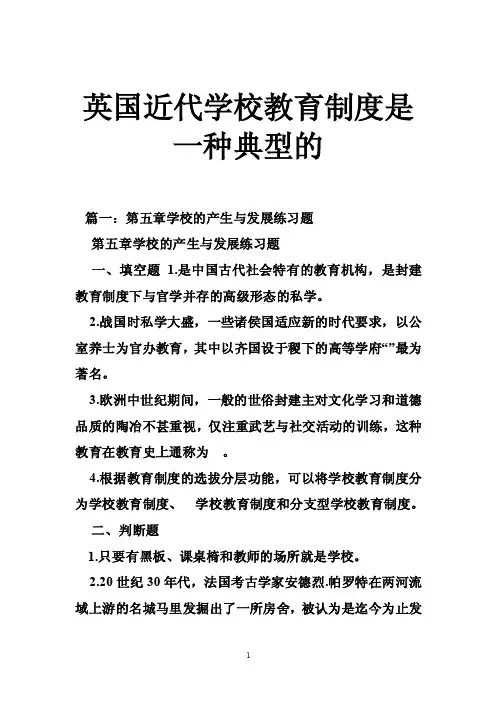 英国近代学校教育制度是一种典型的

篇一：第五章学校的产生与发展练习题

第五章学校的产生与发展练习题

一、填空题 1.是中国古代社会特有的教育机构，是封建教育制度下与官学并存的高级形态的私学。

2.战国时私学大盛，一些诸侯国适应新的时代要求，以公室养士为官办教育，其中以齐国设于稷下的高等学府“”最为著名。

3.欧洲中世纪期间，一般的世俗封建主对文化学习和道德品质的陶冶不甚重视，仅注重武艺与社交活动的训练，这种教育在教育史上通称为 。

4.根据教育制度的选拔分层功能，可以将学校教育制度分为学校教育制度、 学校教育制度和分支型学校教育制度。

二、判断题

1.只要有黑板、课桌椅和教师的场所就是学校。

2.20 世纪 30 年代，法国考古学家安德烈·帕罗特在两河流域上游的名城马里发掘出了一所房舍，被认为是迄今为止发

1